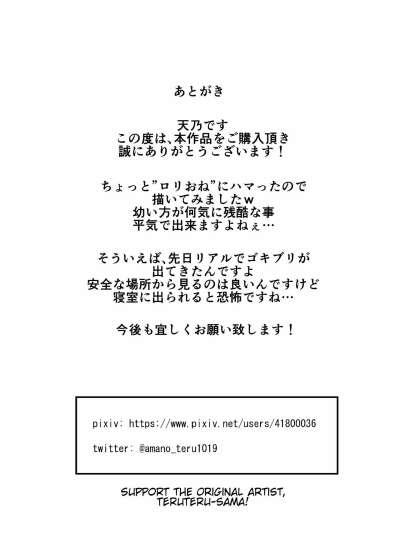 あとがき

天乃です
この度は、本作品をご購入頂き
誠にありがとうございます！

ちょっと"ロリおね"にハマったので
描いてみましたw
幼い方が何気に残酷な事
平気で出来ますよねぇ…

そういえば、先日リアルでゴキブリが
出てきたんですよ
安全な場所から見るのは良いんですけど
寝室に出られると恐怖ですね…

今後も宜しくお願い致します！

pixiv: https://www.pixiv.net/users/41800036

twitter: @amano_teru1019

SUPPORT THE ORIGINAL ARTIST,
TERUTERU-SAMA!